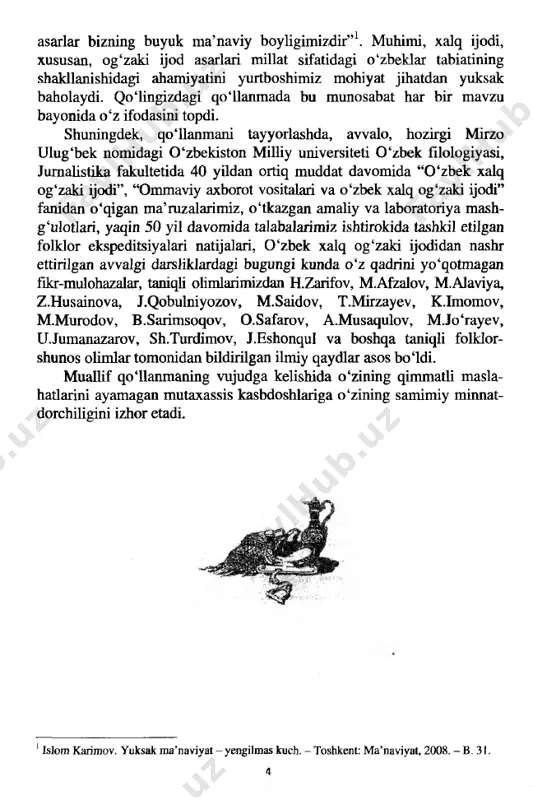 asarlar bizning buyuk ma'naviy boyligimizdir"$^1$. Muhimi, xalq ijodi, xususan, og'zaki ijod asarlari millat sifatidagi o'zbeklar tabiatining shakllanishidagi ahamiyatini yurtboshimiz mohiyat jihatdan yuksak baholaydi. Qo'lingizdagi qo'llanmada bu munosabat har bir mavzu bayonida o'z ifodasini topdi.

Shuningdek, qo'llanmani tayyorlashda, avvalo, hozirgi Mirzo Ulug'bek nomidagi O'zbekiston Milliy universiteti O'zbek filologiyasi, Jurnalistika fakultetida 40 yildan ortiq muddat davomida "O'zbek xalq og'zaki ijodi", "Ommaviy axborot vositalari va o'zbek xalq og'zaki ijodi" fanidan o'qigan ma'ruzalarimiz, o'tkazgan amaliy va laboratoriya mashg'ulotlari, yaqin 50 yil davomida talabalarimiz ishtirokida tashkil etilgan folklor ekspeditsiyalari natijalari, O'zbek xalq og'zaki ijodidan nashr ettirilgan avvalgi darsliklardagi bugungi kunda o'z qadrini yo'qotmagan fikr-mulohazalar, taniqli olimlarimizdan H.Zarifov, M.Afzalov, M.Alaviya, Z.Husainova, J.Qobulniyozov, M.Saidov, T.Mirzayev, K.Imomov, M.Murodov, B.Sarimsoqov, O.Safarov, A.Musaqulov, M.Jo'rayev, U.Jumanazarov, Sh.Turdimov, J.Eshonqul va boshqa taniqli folklorshunos olimlar tomonidan bildirilgan ilmiy qaydlar asos bo'ldi.

Muallif qo'llanmaning vujudga kelishida o'zining qimmatli maslahatlarini ayamagan mutaxassis kasbdoshlariga o'zining samimiy minnatdorchiligini izhor etadi.

$^1$ Islom Karimov. Yuksak ma'naviyat – yengilmas kuch. – Toshkent: Ma'naviyat, 2008. – B. 31.

4